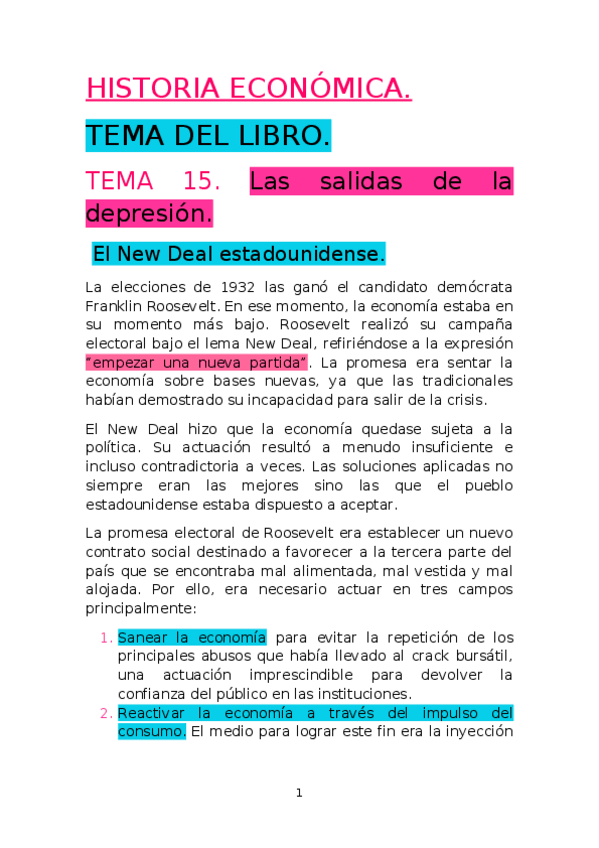 HISTORIA ECONÓMICA.

TEMA DEL LIBRO.

TEMA 15. Las salidas de la depresión.

El New Deal estadounidense.

La elecciones de 1932 las ganó el candidato demócrata Franklin Roosevelt. En ese momento, la economía estaba en su momento más bajo. Roosevelt realizó su campaña electoral bajo el lema New Deal, refiriéndose a la expresión "empezar una nueva partida". La promesa era sentar la economía sobre bases nuevas, ya que las tradicionales habían demostrado su incapacidad para salir de la crisis.

El New Deal hizo que la economía quedase sujeta a la política. Su actuación resultó a menudo insuficiente e incluso contradictoria a veces. Las soluciones aplicadas no siempre eran las mejores sino las que el pueblo estadounidense estaba dispuesto a aceptar.

La promesa electoral de Roosevelt era establecer un nuevo contrato social destinado a favorecer a la tercera parte del país que se encontraba mal alimentada, mal vestida y mal alojada. Por ello, era necesario actuar en tres campos principalmente:

1. Sanear la economía para evitar la repetición de los principales abusos que había llevado al crack bursátil, una actuación imprescindible para devolver la confianza del público en las instituciones.
2. Reactivar la economía a través del impulso del consumo. El medio para lograr este fin era la inyección

1